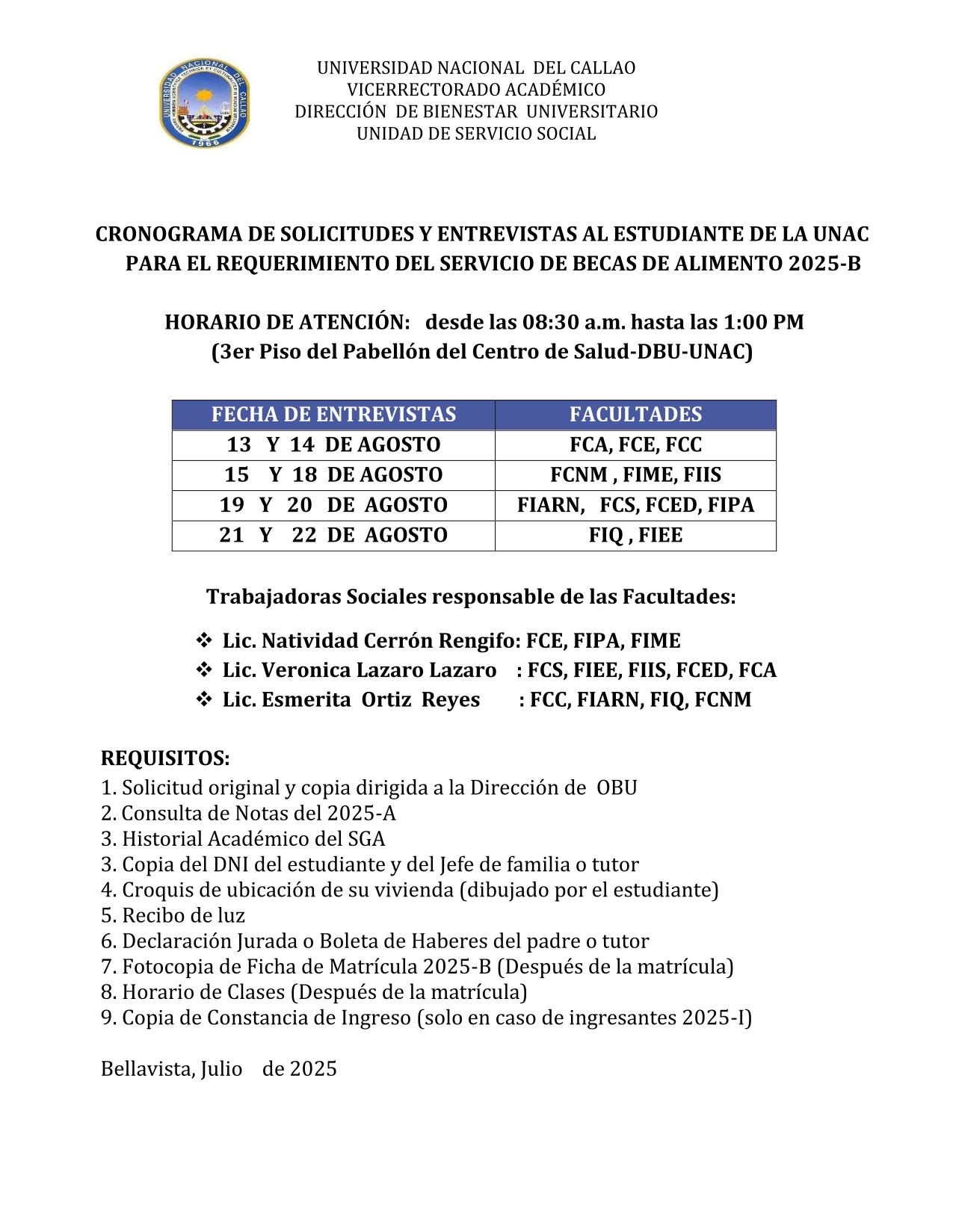 UNIVERSIDAD NACIONAL DEL CALLAO
1966

UNIVERSIDAD NACIONAL DEL CALLAO
VICERRECTORADO ACADÉMICO
DIRECCIÓN DE BIENESTAR UNIVERSITARIO
UNIDAD DE SERVICIO SOCIAL

CRONOGRAMA DE SOLICITUDES Y ENTREVISTAS AL ESTUDIANTE DE LA UNAC PARA EL REQUERIMIENTO DEL SERVICIO DE BECAS DE ALIMENTO 2025-B

HORARIO DE ATENCIÓN: desde las 08:30 a.m. hasta las 1:00 PM
(3er Piso del Pabellón del Centro de Salud-DBU-UNAC)

| FECHA DE ENTREVISTAS | FACULTADES |
|---|---|
| 13 Y 14 DE AGOSTO | FCA, FCE, FCC |
| 15 Y 18 DE AGOSTO | FCNM , FIME, FIIS |
| 19 Y 20 DE AGOSTO | FIARN, FCS, FCED, FIPA |
| 21 Y 22 DE AGOSTO | FIQ , FIEE |

Trabajadoras Sociales responsable de las Facultades:

❖ Lic. Natividad Cerrón Rengifo: FCE, FIPA, FIME
❖ Lic. Veronica Lazaro Lazaro : FCS, FIEE, FIIS, FCED, FCA
❖ Lic. Esmerita Ortiz Reyes : FCC, FIARN, FIQ, FCNM

REQUISITOS:
1. Solicitud original y copia dirigida a la Dirección de OBU
2. Consulta de Notas del 2025-A
3. Historial Académico del SGA
3. Copia del DNI del estudiante y del Jefe de familia o tutor
4. Croquis de ubicación de su vivienda (dibujado por el estudiante)
5. Recibo de luz
6. Declaración Jurada o Boleta de Haberes del padre o tutor
7. Fotocopia de Ficha de Matrícula 2025-B (Después de la matrícula)
8. Horario de Clases (Después de la matrícula)
9. Copia de Constancia de Ingreso (solo en caso de ingresantes 2025-I)

Bellavista, Julio de 2025